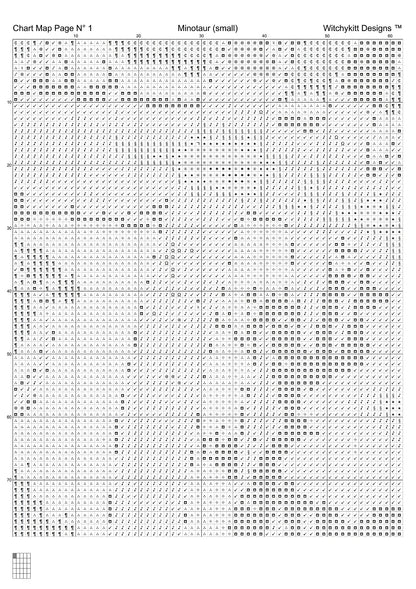 Chart Map Page N° 1
Minotaur (small)
Witchykitt Designs ™

10
20
30
40
50
60

10
20
30
40
50
60
70